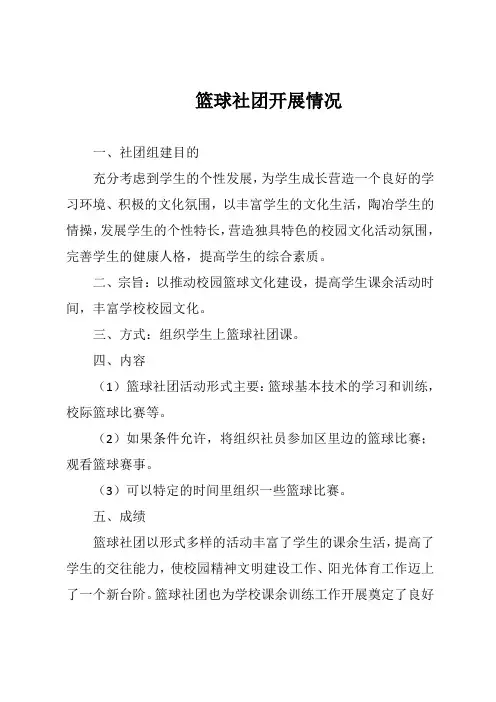 篮球社团开展情况

一、社团组建目的

充分考虑到学生的个性发展，为学生成长营造一个良好的学习环境、积极的文化氛围，以丰富学生的文化生活，陶冶学生的情操，发展学生的个性特长，营造独具特色的校园文化活动氛围，完善学生的健康人格，提高学生的综合素质。

二、宗旨：以推动校园篮球文化建设，提高学生课余活动时间，丰富学校校园文化。

三、方式：组织学生上篮球社团课。

四、内容

（1）篮球社团活动形式主要：篮球基本技术的学习和训练，校际篮球比赛等。

（2）如果条件允许，将组织社员参加区里边的篮球比赛；观看篮球赛事。

（3）可以特定的时间里组织一些篮球比赛。

五、成绩

篮球社团以形式多样的活动丰富了学生的课余生活，提高了学生的交往能力，使校园精神文明建设工作、阳光体育工作迈上了一个新台阶。篮球社团也为学校课余训练工作开展奠定了良好